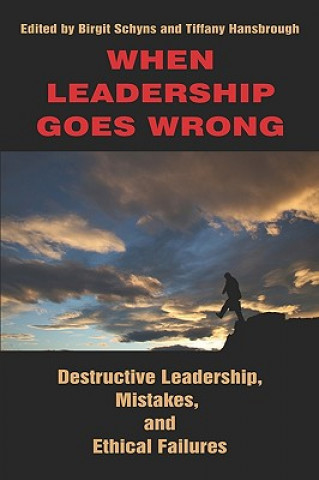 Edited by Birgit Schyns and Tiffany Hansbrough

WHEN LEADERSHIP GOES WRONG

Destructive Leadership, Mistakes, and Ethical Failures